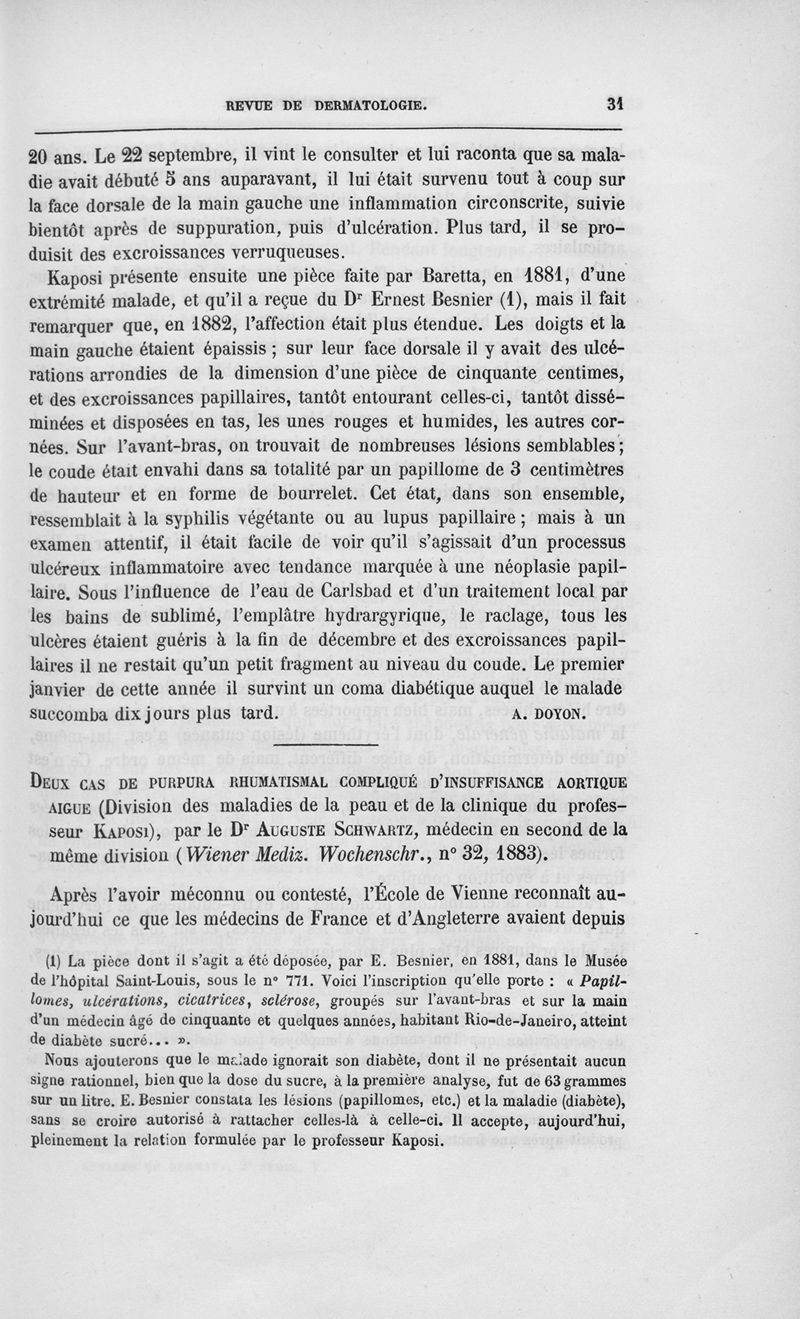 REVUE DE DERMATOLOGIE. 31

20 ans. Le 22 septembre, il vint le consulter et lui raconta que sa maladie avait débuté 5 ans auparavant, il lui était survenu tout à coup sur la face dorsale de la main gauche une inflammation circonscrite, suivie bientôt après de suppuration, puis d'ulcération. Plus tard, il se produisit des excroissances verruqueuses.

Kaposi présente ensuite une pièce faite par Baretta, en 1881, d'une extrémité malade, et qu'il a reçue du Dr Ernest Besnier (1), mais il fait remarquer que, en 1882, l'affection était plus étendue. Les doigts et la main gauche étaient épaissis ; sur leur face dorsale il y avait des ulcérations arrondies de la dimension d'une pièce de cinquante centimes, et des excroissances papillaires, tantôt entourant celles-ci, tantôt disséminées et disposées en tas, les unes rouges et humides, les autres cornées. Sur l'avant-bras, on trouvait de nombreuses lésions semblables ; le coude était envahi dans sa totalité par un papillome de 3 centimètres de hauteur et en forme de bourrelet. Cet état, dans son ensemble, ressemblait à la syphilis végétante ou au lupus papillaire ; mais à un examen attentif, il était facile de voir qu'il s'agissait d'un processus ulcéreux inflammatoire avec tendance marquée à une néoplasie papillaire. Sous l'influence de l'eau de Carlsbad et d'un traitement local par les bains de sublimé, l'emplâtre hydrargyrique, le raclage, tous les ulcères étaient guéris à la fin de décembre et des excroissances papillaires il ne restait qu'un petit fragment au niveau du coude. Le premier janvier de cette année il survint un coma diabétique auquel le malade succomba dix jours plus tard. A. DOYON.

DEUX CAS DE PURPURA RHUMATISMAL COMPLIQUÉ D'INSUFFISANCE AORTIQUE AIGUE (Division des maladies de la peau et de la clinique du professeur KAPOSI), par le Dr AUGUSTE SCHWARTZ, médecin en second de la même division (Wiener Mediz. Wochenschr., n° 32, 1883).

Après l'avoir méconnu ou contesté, l'École de Vienne reconnaît aujourd'hui ce que les médecins de France et d'Angleterre avaient depuis

(1) La pièce dont il s'agit a été déposée, par E. Besnier, en 1881, dans le Musée de l'hôpital Saint-Louis, sous le n° 771. Voici l'inscription qu'elle porte : « Papillomes, ulcérations, cicatrices, sclérose, groupés sur l'avant-bras et sur la main d'un médecin âgé de cinquante et quelques années, habitant Rio-de-Janeiro, atteint de diabète sucré... ».

Nous ajouterons que le malade ignorait son diabète, dont il ne présentait aucun signe rationnel, bien que la dose du sucre, à la première analyse, fut de 63 grammes sur un litre. E. Besnier constata les lésions (papillomes, etc.) et la maladie (diabète), sans se croire autorisé à rattacher celles-là à celle-ci. Il accepte, aujourd'hui, pleinement la relation formulée par le professeur Kaposi.